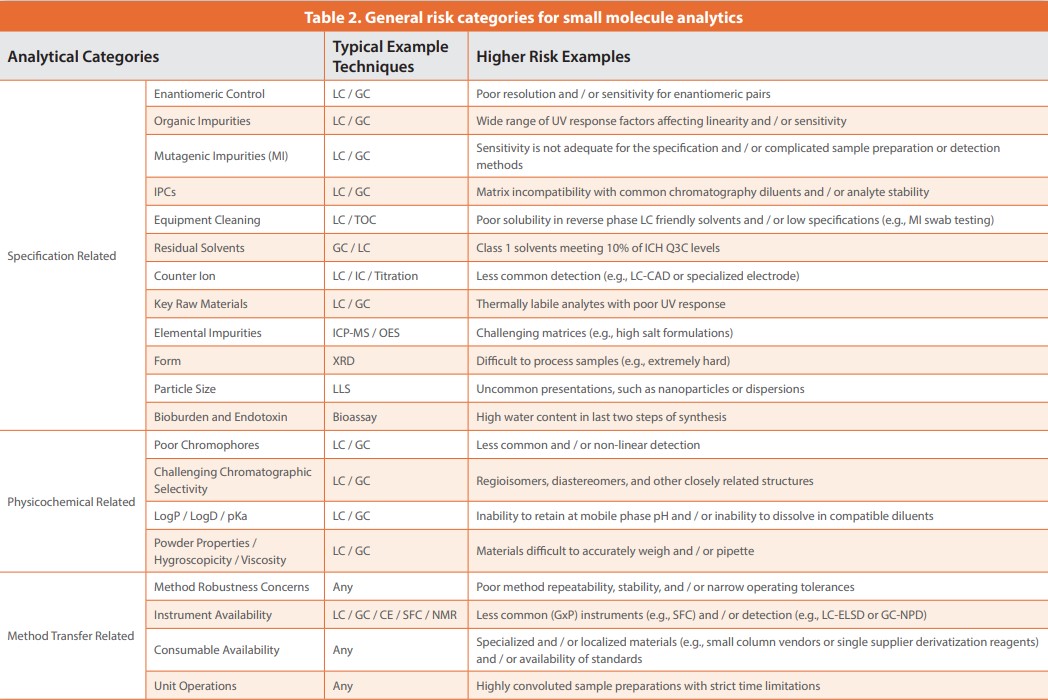 Table 2. General risk categories for small molecule analytics

| Analytical Categories | | Typical Example Techniques | Higher Risk Examples |
|---|---|---|---|
| Specification Related | Enantiomeric Control | LC / GC | Poor resolution and / or sensitivity for enantiomeric pairs |
| | Organic Impurities | LC / GC | Wide range of UV response factors affecting linearity and / or sensitivity |
| | Mutagenic Impurities (MI) | LC / GC | Sensitivity is not adequate for the specification and / or complicated sample preparation or detection methods |
| | IPCs | LC / GC | Matrix incompatibility with common chromatography diluents and / or analyte stability |
| | Equipment Cleaning | LC / TOC | Poor solubility in reverse phase LC friendly solvents and / or low specifications (e.g., MI swab testing) |
| | Residual Solvents | GC / LC | Class 1 solvents meeting 10% of ICH Q3C levels |
| | Counter Ion | LC / IC / Titration | Less common detection (e.g., LC-CAD or specialized electrode) |
| | Key Raw Materials | LC / GC | Thermally labile analytes with poor UV response |
| | Elemental Impurities | ICP-MS / OES | Challenging matrices (e.g., high salt formulations) |
| | Form | XRD | Difficult to process samples (e.g., extremely hard) |
| | Particle Size | LLS | Uncommon presentations, such as nanoparticles or dispersions |
| | Bioburden and Endotoxin | Bioassay | High water content in last two steps of synthesis |
| Physicochemical Related | Poor Chromophores | LC / GC | Less common and / or non-linear detection |
| | Challenging Chromatographic Selectivity | LC / GC | Regioisomers, diastereomers, and other closely related structures |
| | LogP / LogD / pKa | LC / GC | Inability to retain at mobile phase pH and / or inability to dissolve in compatible diluents |
| | Powder Properties / Hygroscopicity / Viscosity | LC / GC | Materials difficult to accurately weigh and / or pipette |
| Method Transfer Related | Method Robustness Concerns | Any | Poor method repeatability, stability, and / or narrow operating tolerances |
| | Instrument Availability | LC / GC / CE / SFC / NMR | Less common (GxP) instruments (e.g., SFC) and / or detection (e.g., LC-ELSD or GC-NPD) |
| | Consumable Availability | Any | Specialized and / or localized materials (e.g., small column vendors or single supplier derivatization reagents) and / or availability of standards |
| | Unit Operations | Any | Highly convoluted sample preparations with strict time limitations |